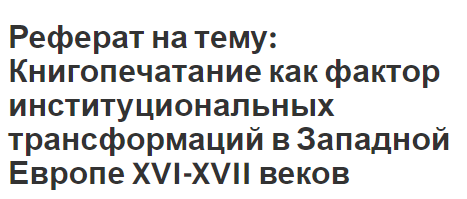 Реферат на тему: Книгопечатание как фактор институциональных трансформаций в Западной Европе XVI-XVII веков